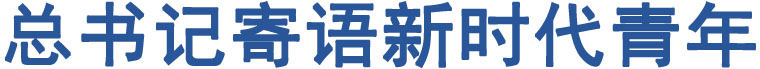 总书记寄语新时代青年